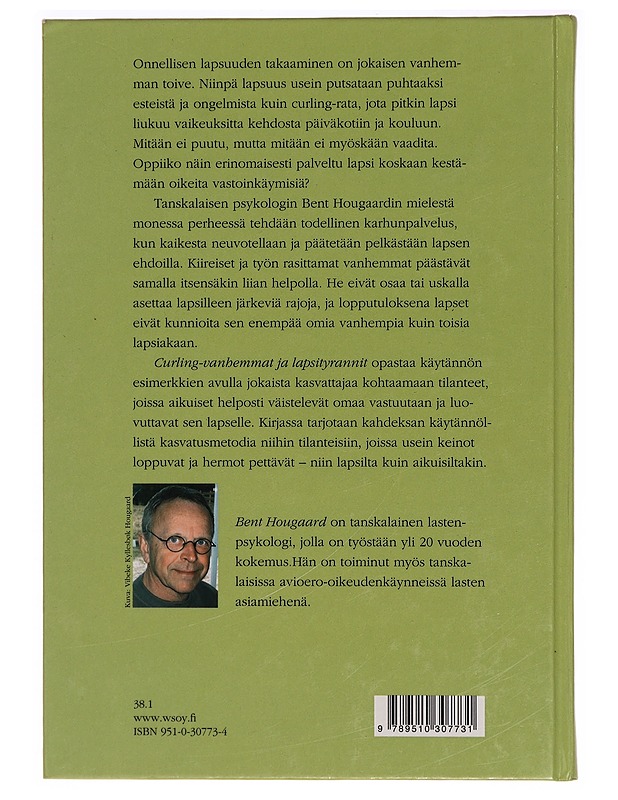 Onnellisen lapsuuden takaaminen on jokaisen vanhemman toive. Niinpä lapsuus usein putsataan puhtaaksi esteistä ja ongelmista kuin curling-rata, jota pitkin lapsi liukuu vaikeuksitta kehdosta päiväkotiin ja kouluun. Mitään ei puutu, mutta mitään ei myöskään vaadita. Oppiiko näin erinomaisesti palveltu lapsi koskaan kestämään oikeita vastoinkäymisiä?

Tanskalaisen psykologin Bent Hougaardin mielestä monessa perheessä tehdään todellinen karhunpalvelus, kun kaikesta neuvotellaan ja päätetään pelkästään lapsen ehdoilla. Kiireiset ja työn rasittamat vanhemmat päästävät samalla itsensäkin liian helpolla. He eivät osaa tai uskalla asettaa lapsilleen järkeviä rajoja, ja lopputuloksena lapset eivät kunnioita sen enempää omia vanhempia kuin toisia lapsiakaan.

Curling-vanhemmat ja lapsityrannit opastaa käytännön esimerkkien avulla jokaista kasvattajaa kohtaamaan tilanteet, joissa aikuiset helposti väistelevät omaa vastuutaan ja luovuttavat sen lapselle. Kirjassa tarjotaan kahdeksan käytännöllistä kasvatusmetodia niihin tilanteisiin, joissa usein keinot loppuvat ja hermot pettävät – niin lapsilta kuin aikuisiltakin.

Kuva: Vibeke Kyllesbæk Hougaard

Bent Hougaard on tanskalainen lastenpsykologi, jolla on työstään yli 20 vuoden kokemus.Hän on toiminut myös tanskalaisissa avioero-oikeudenkäynneissä lasten asiamiehenä.

38.1
www.wsoy.fi
ISBN 951-0-30773-4

9 789510 307731